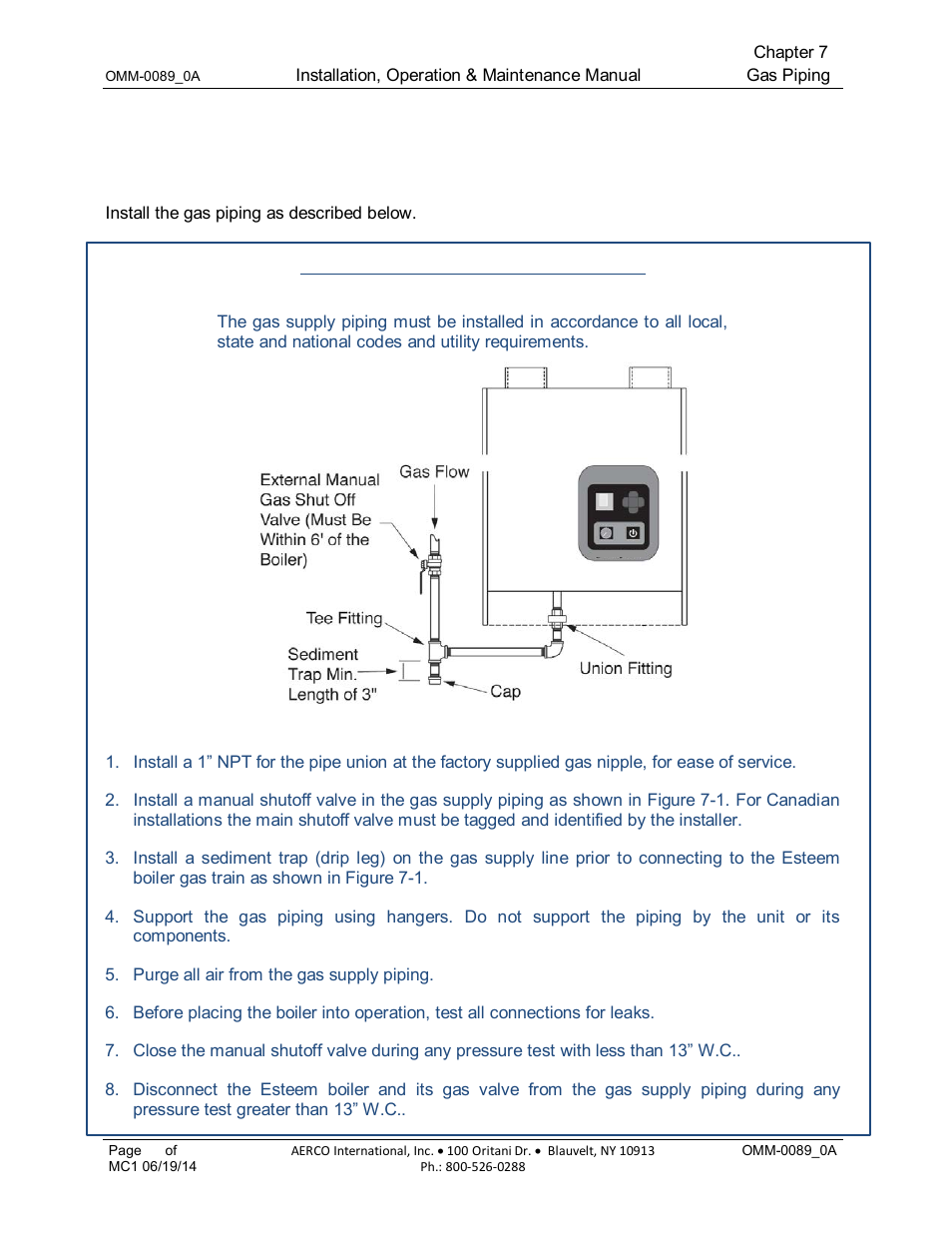 OMM-0089_0A Installation, Operation & Maintenance Manual Chapter 7 Gas Piping

Install the gas piping as described below.

The gas supply piping must be installed in accordance to all local, state and national codes and utility requirements.

External Manual Gas Shut Off Valve (Must Be Within 6' of the Boiler)

Gas Flow

Tee Fitting

Sediment Trap Min. Length of 3"

Cap

Union Fitting

1. Install a 1” NPT for the pipe union at the factory supplied gas nipple, for ease of service.

2. Install a manual shutoff valve in the gas supply piping as shown in Figure 7-1. For Canadian installations the main shutoff valve must be tagged and identified by the installer.

3. Install a sediment trap (drip leg) on the gas supply line prior to connecting to the Esteem boiler gas train as shown in Figure 7-1.

4. Support the gas piping using hangers. Do not support the piping by the unit or its components.

5. Purge all air from the gas supply piping.

6. Before placing the boiler into operation, test all connections for leaks.

7. Close the manual shutoff valve during any pressure test with less than 13” W.C..

8. Disconnect the Esteem boiler and its gas valve from the gas supply piping during any pressure test greater than 13” W.C..

Page of
MC1 06/19/14
AERCO International, Inc. • 100 Oritani Dr. • Blauvelt, NY 10913
Ph.: 800-526-0288
OMM-0089_0A